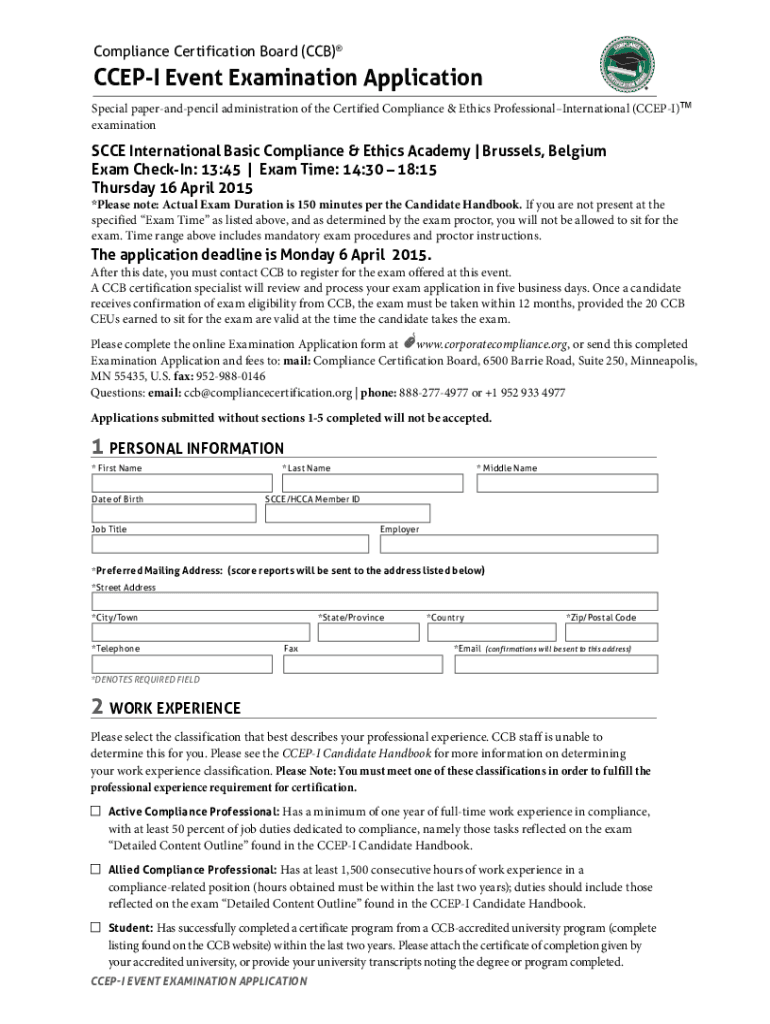 Compliance Certification Board (CCB)®

CCEP-I Event Examination Application

Special paper-and-pencil administration of the Certified Compliance & Ethics Professional–International (CCEP-I)™ examination

SCCE International Basic Compliance & Ethics Academy | Brussels, Belgium
Exam Check-In: 13:45 | Exam Time: 14:30 – 18:15
Thursday 16 April 2015

*Please note: Actual Exam Duration is 150 minutes per the Candidate Handbook. If you are not present at the specified "Exam Time" as listed above, and as determined by the exam proctor, you will not be allowed to sit for the exam. Time range above includes mandatory exam procedures and proctor instructions.

The application deadline is Monday 6 April 2015.

After this date, you must contact CCB to register for the exam offered at this event.
A CCB certification specialist will review and process your exam application in five business days. Once a candidate receives confirmation of exam eligibility from CCB, the exam must be taken within 12 months, provided the 20 CCB CEUs earned to sit for the exam are valid at the time the candidate takes the exam.

Please complete the online Examination Application form at www.corporatecompliance.org, or send this completed Examination Application and fees to: mail: Compliance Certification Board, 6500 Barrie Road, Suite 250, Minneapolis, MN 55435, U.S. fax: 952-988-0146
Questions: email: ccb@compliancecertification.org | phone: 888-277-4977 or +1 952 933 4977

Applications submitted without sections 1-5 completed will not be accepted.

1 PERSONAL INFORMATION

* First Name
* Last Name
* Middle Name
Date of Birth
SCCE/HCCA Member ID
Job Title
Employer

*Preferred Mailing Address: (score reports will be sent to the address listed below)
*Street Address
*City/Town
*State/Province
*Country
*Zip/Postal Code
*Telephone
Fax
*Email (confirmations will be sent to this address)

*DENOTES REQUIRED FIELD

2 WORK EXPERIENCE

Please select the classification that best describes your professional experience. CCB staff is unable to determine this for you. Please see the CCEP-I Candidate Handbook for more information on determining your work experience classification. Please Note: You must meet one of these classifications in order to fulfill the professional experience requirement for certification.

☐ Active Compliance Professional: Has a minimum of one year of full-time work experience in compliance, with at least 50 percent of job duties dedicated to compliance, namely those tasks reflected on the exam "Detailed Content Outline" found in the CCEP-I Candidate Handbook.

☐ Allied Compliance Professional: Has at least 1,500 consecutive hours of work experience in a compliance-related position (hours obtained must be within the last two years); duties should include those reflected on the exam "Detailed Content Outline" found in the CCEP-I Candidate Handbook.

☐ Student: Has successfully completed a certificate program from a CCB-accredited university program (complete listing found on the CCB website) within the last two years. Please attach the certificate of completion given by your accredited university, or provide your university transcripts noting the degree or program completed.

CCEP-I EVENT EXAMINATION APPLICATION